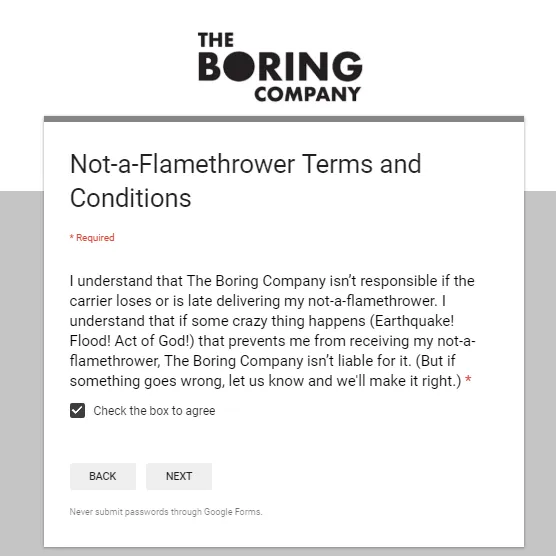 THE
BORING
COMPANY

Not-a-Flamethrower Terms and Conditions

* Required

I understand that The Boring Company isn't responsible if the carrier loses or is late delivering my not-a-flamethrower. I understand that if some crazy thing happens (Earthquake! Flood! Act of God!) that prevents me from receiving my not-a-flamethrower, The Boring Company isn't liable for it. (But if something goes wrong, let us know and we'll make it right.) *

Check the box to agree

BACK

NEXT

Never submit passwords through Google Forms.